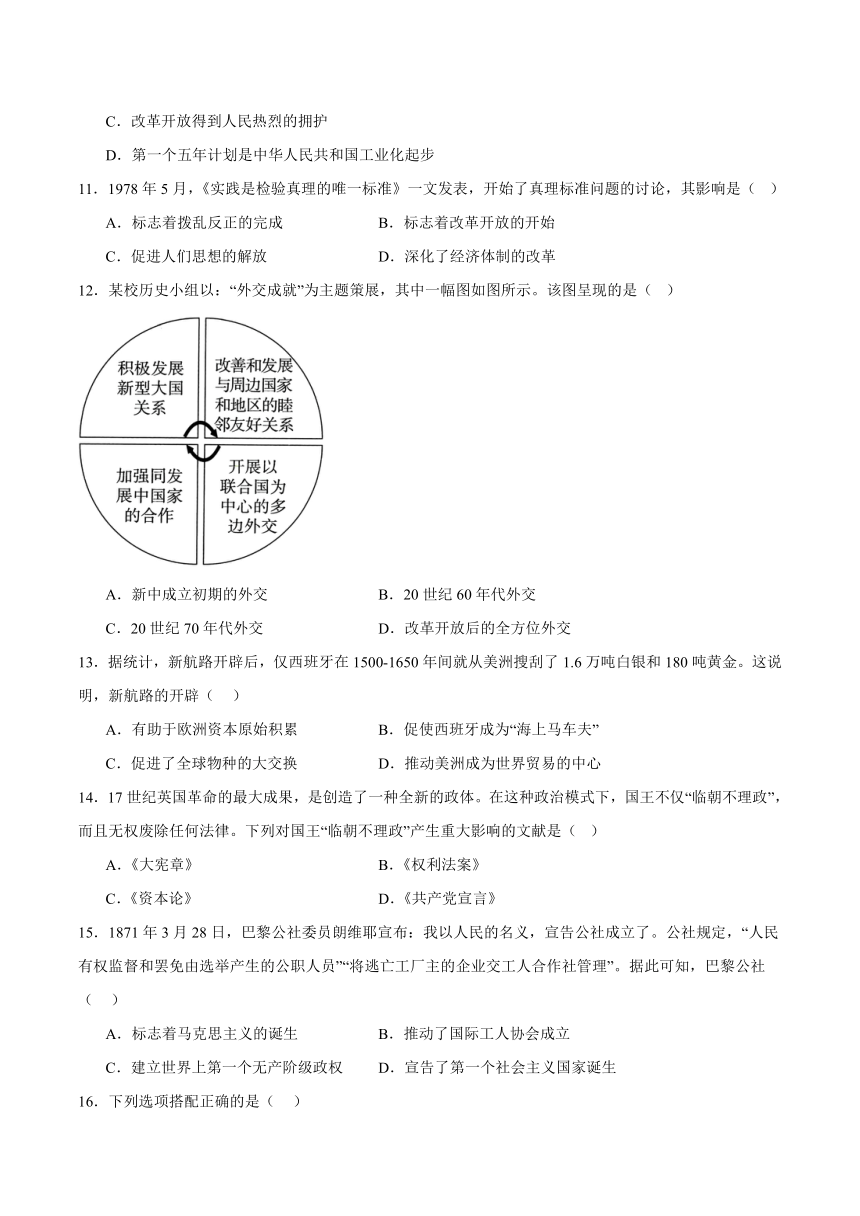 C．改革开放得到人民热烈的拥护

D．第一个五年计划是中华人民共和国工业化起步

11．1978 年 5 月，《实践是检验真理的唯一标准》一文发表，开始了真理标准问题的讨论，其影响是（　）

A．标志着拨乱反正的完成

B．标志着改革开放的开始

C．促进人们思想的解放

D．深化了经济体制的改革

12．某校历史小组以：“外交成就”为主题策展，其中一幅图如图所示。该图呈现的是（　）

积极发展新型大国关系

改善和发展与周边国家和地区的睦邻友好关系

加强同发展中国家的合作

开展以联合国为中心的多边外交

A．新中成立初期的外交

B．20 世纪 60 年代外交

C．20 世纪 70 年代外交

D．改革开放后的全方位外交

13．据统计，新航路开辟后，仅西班牙在 1500-1650 年间就从美洲搜刮了 1.6 万吨白银和 180 吨黄金。这说明，新航路的开辟（　）

A．有助于欧洲资本原始积累

B．促使西班牙成为“海上马车夫”

C．促进了全球物种的大交换

D．推动美洲成为世界贸易的中心

14．17 世纪英国革命的最大成果，是创造了一种全新的政体。在这种政治模式下，国王不仅“临朝不理政”，而且无权废除任何法律。下列对国王“临朝不理政”产生重大影响的文献是（　）

A．《大宪章》

B．《权利法案》

C．《资本论》

D．《共产党宣言》

15．1871 年 3 月 28 日，巴黎公社委员朗维耶宣布：我以人民的名义，宣告公社成立了。公社规定，“人民有权监督和罢免由选举产生的公职人员”“将逃亡工厂主的企业交工人合作社管理”。据此可知，巴黎公社（　）

A．标志着马克思主义的诞生

B．推动了国际工人协会成立

C．建立世界上第一个无产阶级政权

D．宣告了第一个社会主义国家诞生

16．下列选项搭配正确的是（　）